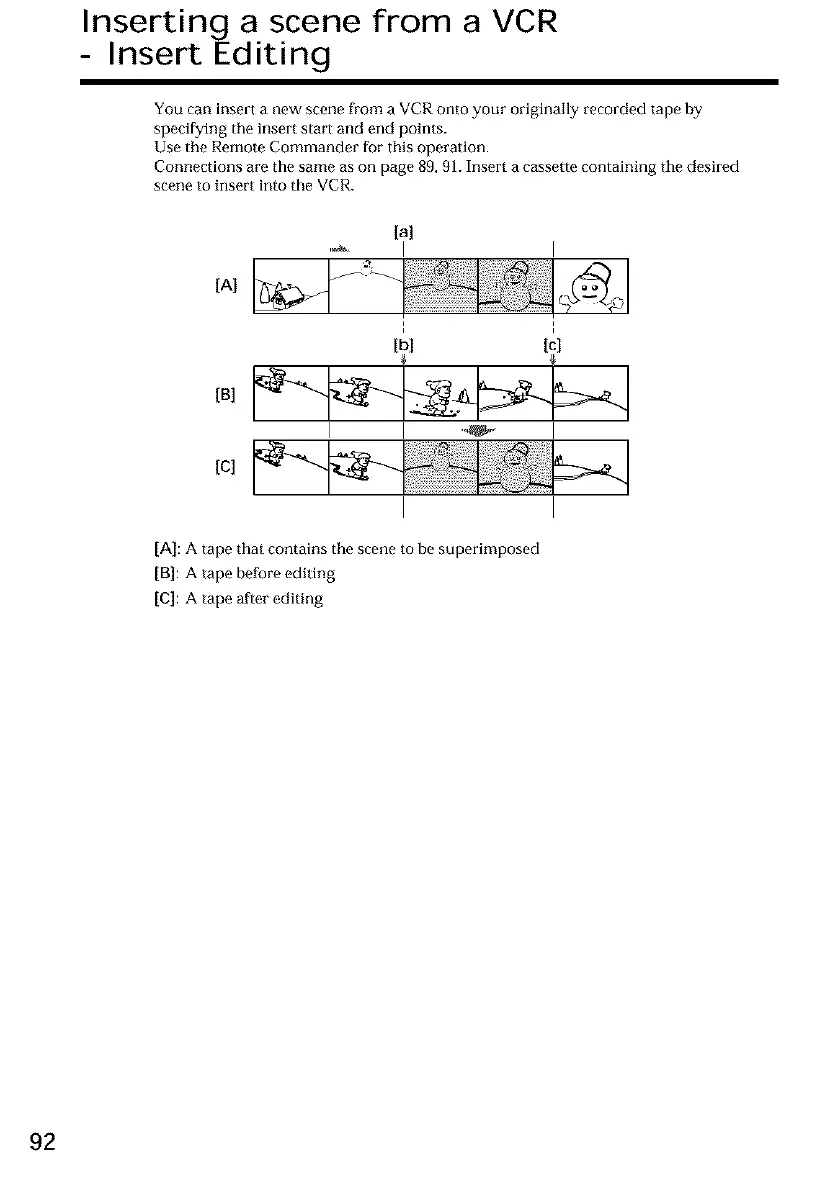 Inserting a scene from a VCR
- Insert Editing

You can insert a new scene from a VCR onto your originally recorded tape by specifying the insert start and end points.
Use the Remote Commander for this operation.
Connections are the same as on page 89, 91. Insert a cassette containing the desired scene to insert into the VCR.

[a]

[A]

[b] [c]

[B]

[C]

[A]: A tape that contains the scene to be superimposed
[B]: A tape before editing
[C]: A tape after editing

92